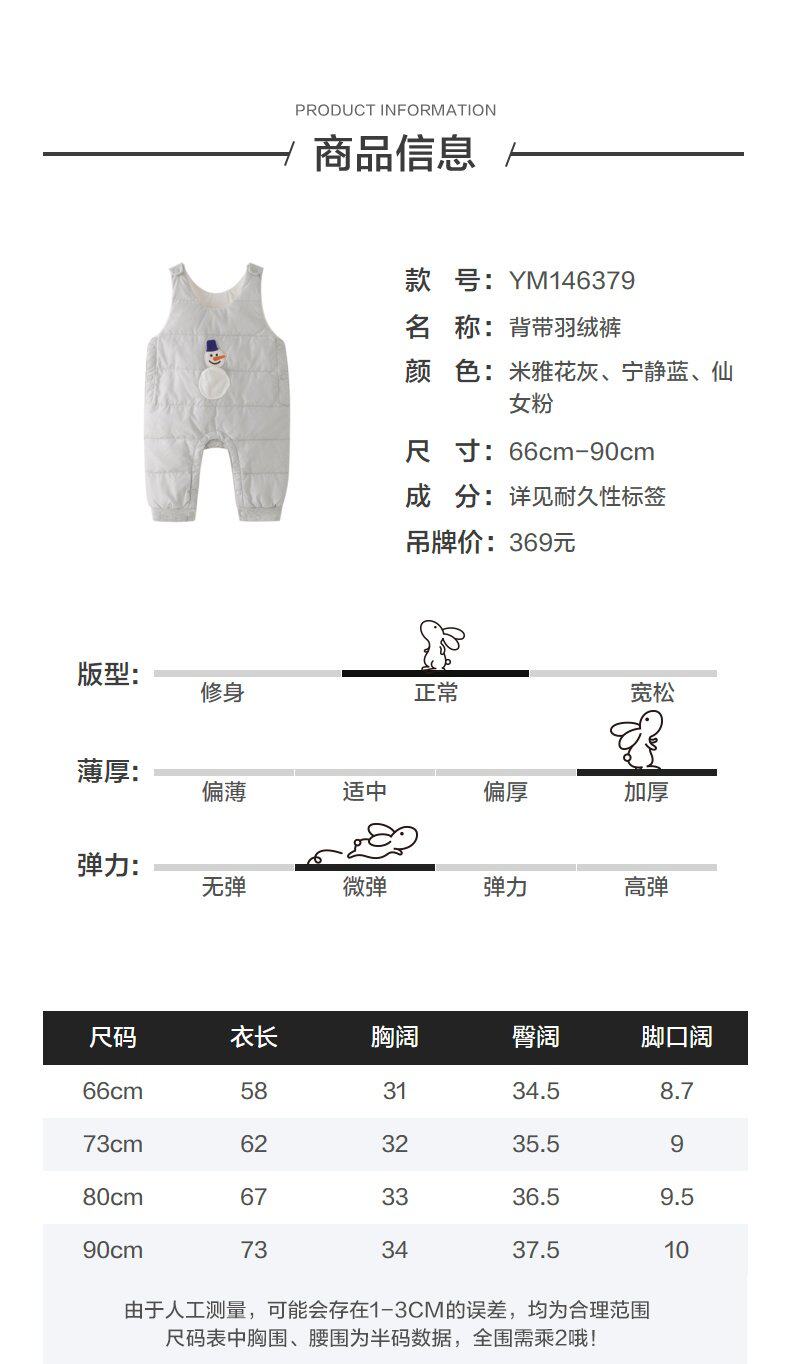 PRODUCT INFORMATION
商品信息

款　号：YM146379
名　称：背带羽绒裤
颜　色：米雅花灰、宁静蓝、仙女粉
尺　寸：66cm-90cm
成　分：详见耐久性标签
吊牌价：369元

版型：修身　正常　宽松
薄厚：偏薄　适中　偏厚　加厚
弹力：无弹　微弹　弹力　高弹

| 尺码 | 衣长 | 胸阔 | 臀阔 | 脚口阔 |
|---|---|---|---|---|
| 66cm | 58 | 31 | 34.5 | 8.7 |
| 73cm | 62 | 32 | 35.5 | 9 |
| 80cm | 67 | 33 | 36.5 | 9.5 |
| 90cm | 73 | 34 | 37.5 | 10 |

由于人工测量，可能会存在1-3CM的误差，均为合理范围
尺码表中胸围、腰围为半码数据，全围需乘2哦！